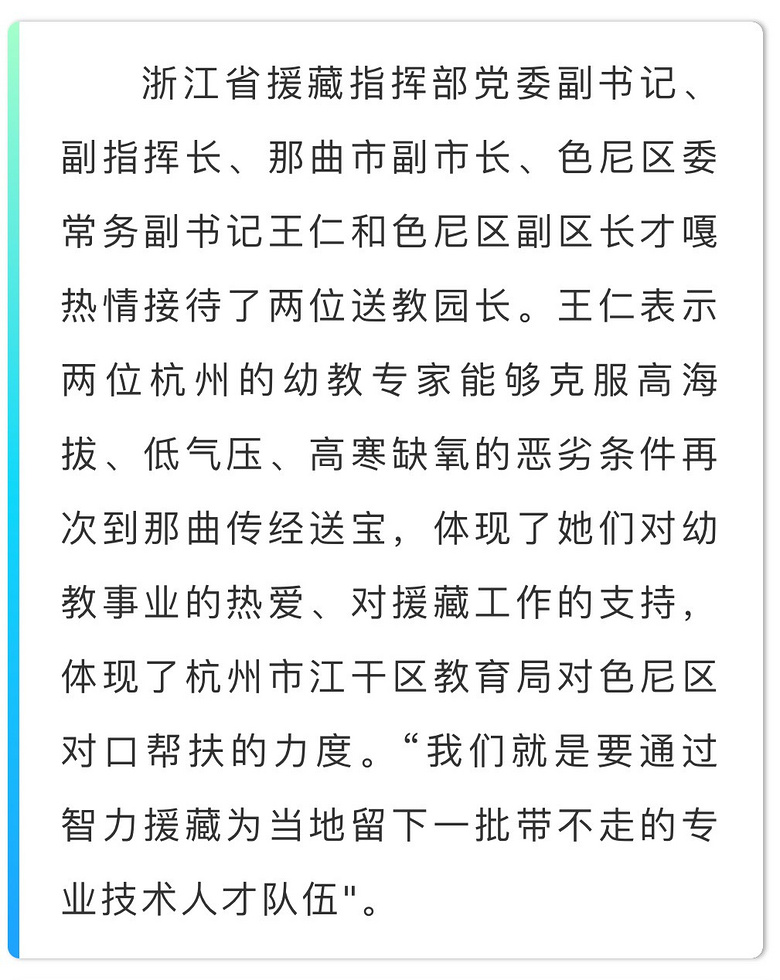 浙江省援藏指挥部党委副书记、副指挥长、那曲市副市长、色尼区委常务副书记王仁和色尼区副区长才嘎热情接待了两位送教园长。王仁表示两位杭州的幼教专家能够克服高海拔、低气压、高寒缺氧的恶劣条件再次到那曲传经送宝，体现了她们对幼教事业的热爱、对援藏工作的支持，体现了杭州市江干区教育局对色尼区对口帮扶的力度。“我们就是要通过智力援藏为当地留下一批带不走的专业技术人才队伍"。